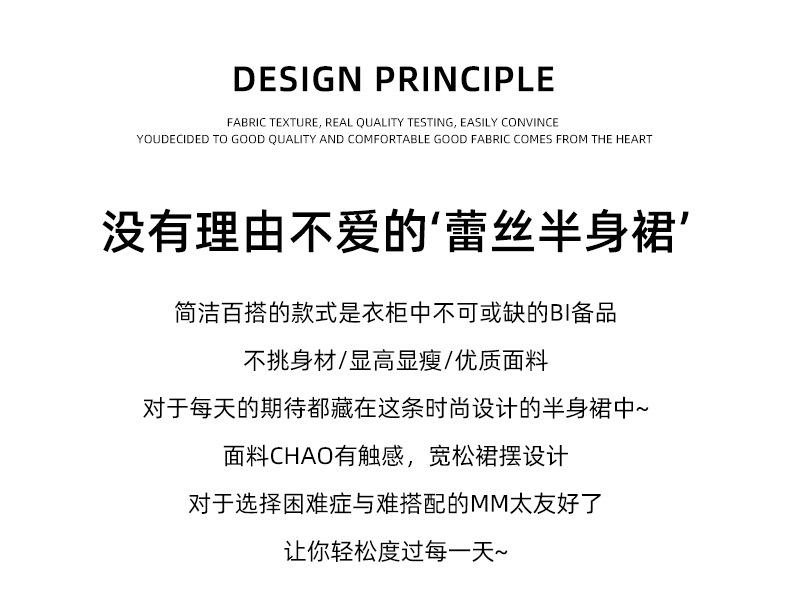 DESIGN PRINCIPLE

FABRIC TEXTURE, REAL QUALITY TESTING, EASILY CONVINCE
YOUDECIDED TO GOOD QUALITY AND COMFORTABLE GOOD FABRIC COMES FROM THE HEART

没有理由不爱的‘蕾丝半身裙’

简洁百搭的款式是衣柜中不可或缺的BI备品

不挑身材/显高显瘦/优质面料

对于每天的期待都藏在这条时尚设计的半身裙中~

面料CHAO有触感，宽松裙摆设计

对于选择困难症与难搭配的MM太友好了

让你轻松度过每一天~